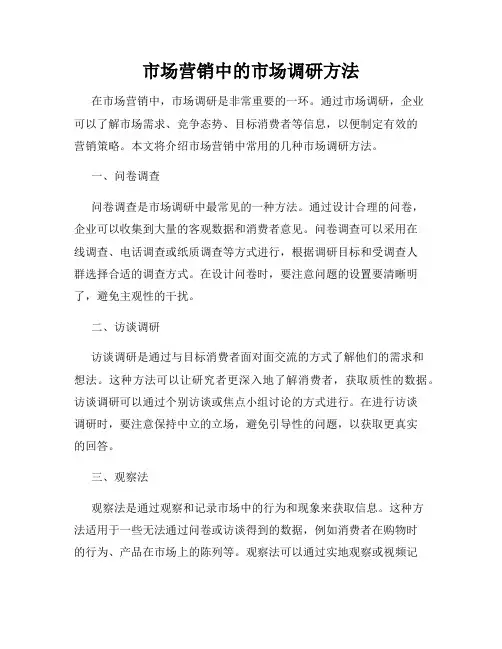 市场营销中的市场调研方法

在市场营销中，市场调研是非常重要的一环。通过市场调研，企业可以了解市场需求、竞争态势、目标消费者等信息，以便制定有效的营销策略。本文将介绍市场营销中常用的几种市场调研方法。

一、问卷调查

问卷调查是市场调研中最常见的一种方法。通过设计合理的问卷，企业可以收集到大量的客观数据和消费者意见。问卷调查可以采用在线调查、电话调查或纸质调查等方式进行，根据调研目标和受调查人群选择合适的调查方式。在设计问卷时，要注意问题的设置要清晰明了，避免主观性的干扰。

二、访谈调研

访谈调研是通过与目标消费者面对面交流的方式了解他们的需求和想法。这种方法可以让研究者更深入地了解消费者，获取质性的数据。访谈调研可以通过个别访谈或焦点小组讨论的方式进行。在进行访谈调研时，要注意保持中立的立场，避免引导性的问题，以获取更真实的回答。

三、观察法

观察法是通过观察和记录市场中的行为和现象来获取信息。这种方法适用于一些无法通过问卷或访谈得到的数据，例如消费者在购物时的行为、产品在市场上的陈列等。观察法可以通过实地观察或视频记